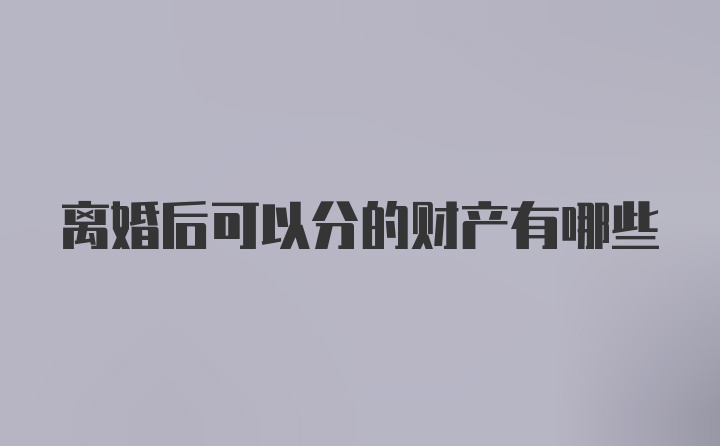 离婚后可以分的财产有哪些